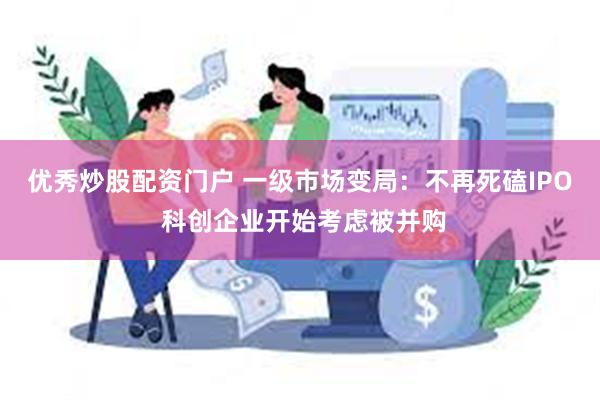 优秀炒股配资门户 一级市场变局：不再死磕IPO 科创企业开始考虑被并购

$

$

$

$